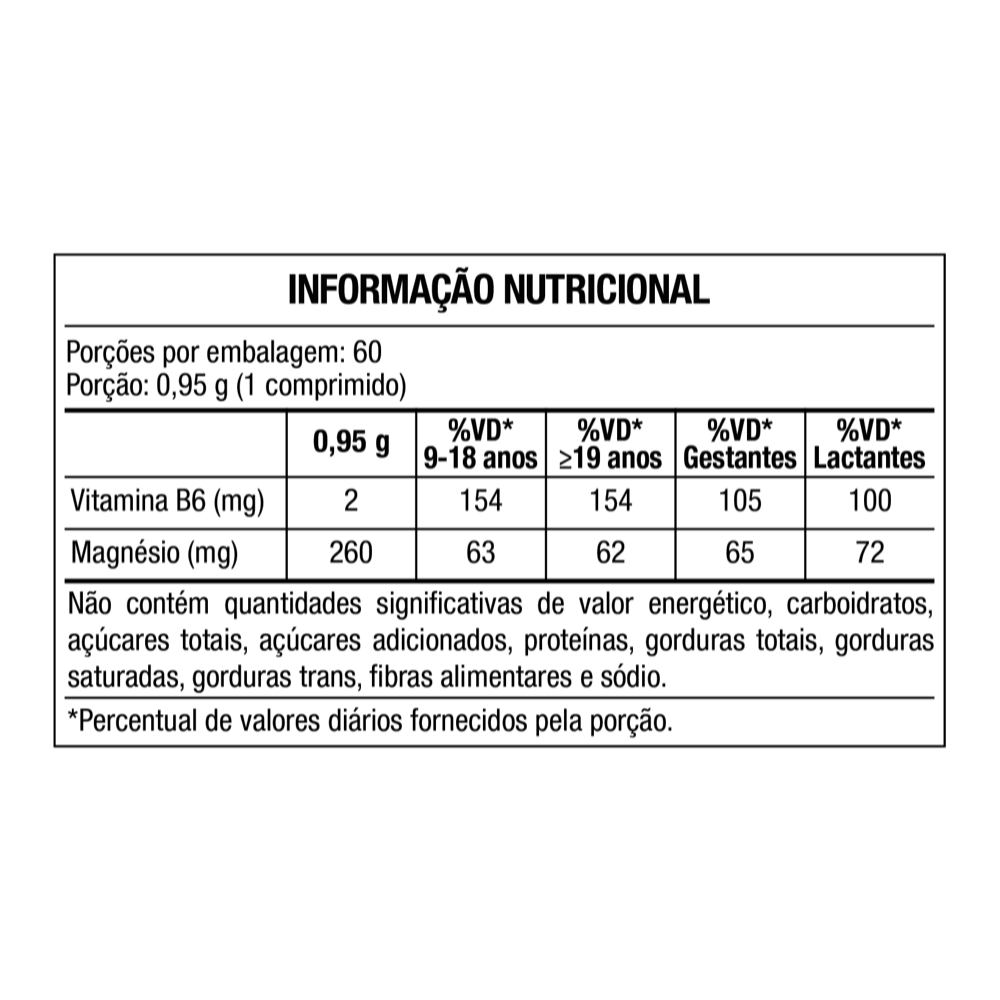 INFORMAÇÃO NUTRICIONAL

Porções por embalagem: 60
Porção: 0,95 g (1 comprimido)

| | 0,95 g | %VD* 9-18 anos | %VD* ≥19 anos | %VD* Gestantes | %VD* Lactantes |
|---|---|---|---|---|---|
| Vitamina B6 (mg) | 2 | 154 | 154 | 105 | 100 |
| Magnésio (mg) | 260 | 63 | 62 | 65 | 72 |

Não contém quantidades significativas de valor energético, carboidratos, açúcares totais, açúcares adicionados, proteínas, gorduras totais, gorduras saturadas, gorduras trans, fibras alimentares e sódio.

*Percentual de valores diários fornecidos pela porção.